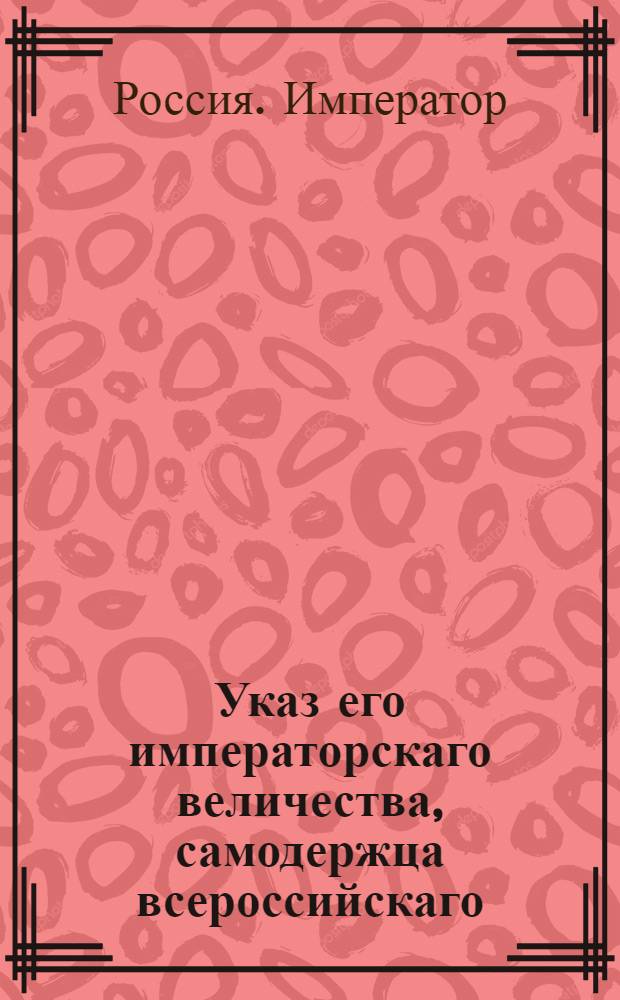 Россия. Император

Указ его императорскаго величества, самодержца всероссийскаго